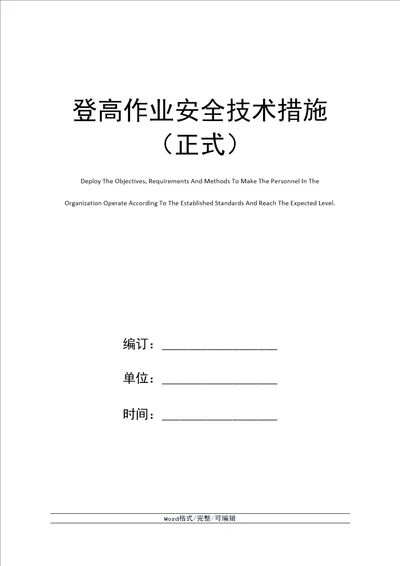 登高作业安全技术措施（正式）

Deploy The Objectives, Requirements And Methods To Make The Personnel In The Organization Operate According To The Established Standards And Reach The Expected Level.

编订：__________________

单位：__________________

时间：__________________

Word格式/完整/可编辑